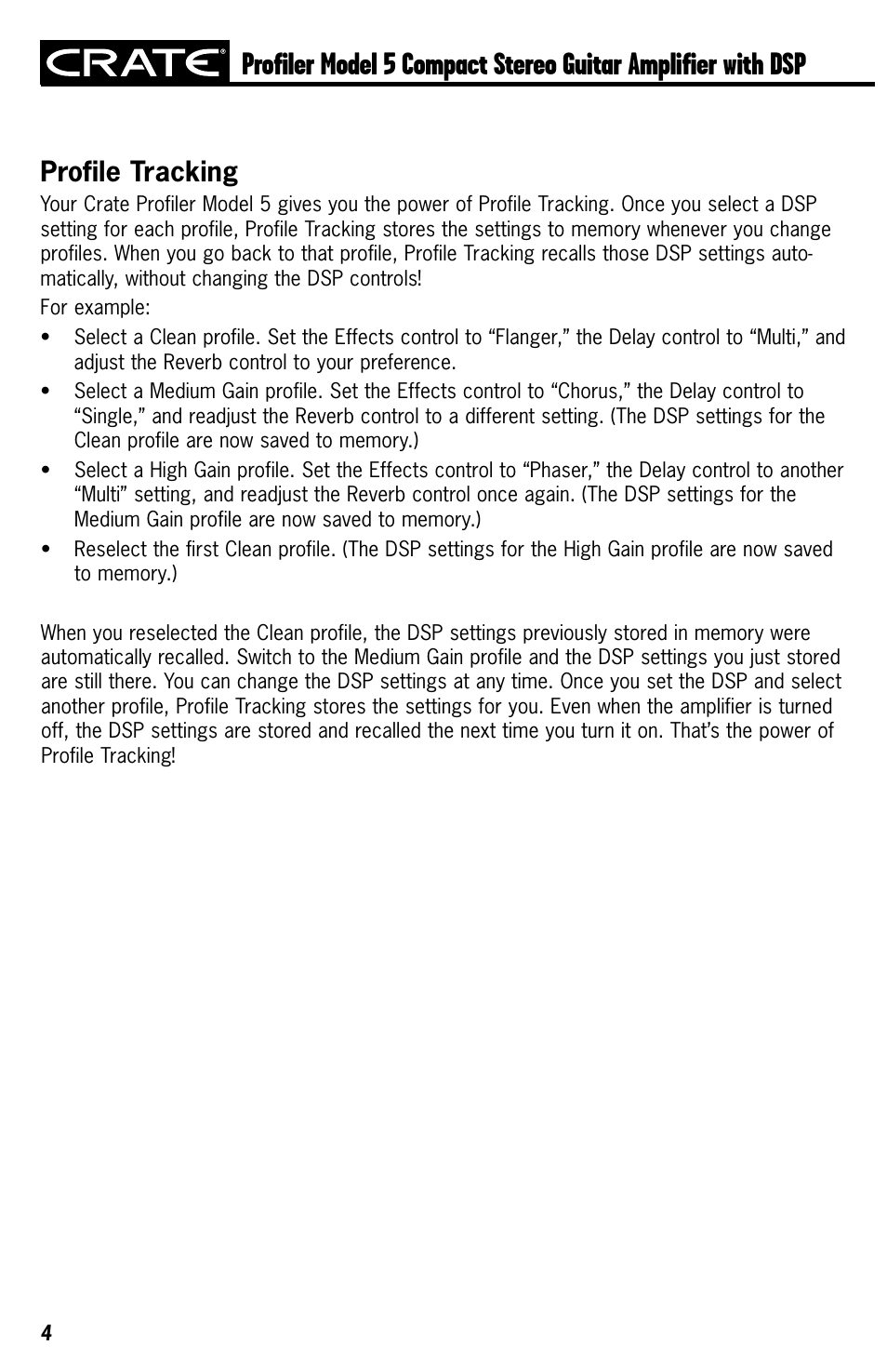 CRATE® Profiler Model 5 Compact Stereo Guitar Amplifier with DSP

Profile Tracking

Your Crate Profiler Model 5 gives you the power of Profile Tracking. Once you select a DSP setting for each profile, Profile Tracking stores the settings to memory whenever you change profiles. When you go back to that profile, Profile Tracking recalls those DSP settings automatically, without changing the DSP controls!

For example:

• Select a Clean profile. Set the Effects control to “Flanger,” the Delay control to “Multi,” and adjust the Reverb control to your preference.
• Select a Medium Gain profile. Set the Effects control to “Chorus,” the Delay control to “Single,” and readjust the Reverb control to a different setting. (The DSP settings for the Clean profile are now saved to memory.)
• Select a High Gain profile. Set the Effects control to “Phaser,” the Delay control to another “Multi” setting, and readjust the Reverb control once again. (The DSP settings for the Medium Gain profile are now saved to memory.)
• Reselect the first Clean profile. (The DSP settings for the High Gain profile are now saved to memory.)

When you reselected the Clean profile, the DSP settings previously stored in memory were automatically recalled. Switch to the Medium Gain profile and the DSP settings you just stored are still there. You can change the DSP settings at any time. Once you set the DSP and select another profile, Profile Tracking stores the settings for you. Even when the amplifier is turned off, the DSP settings are stored and recalled the next time you turn it on. That’s the power of Profile Tracking!

4